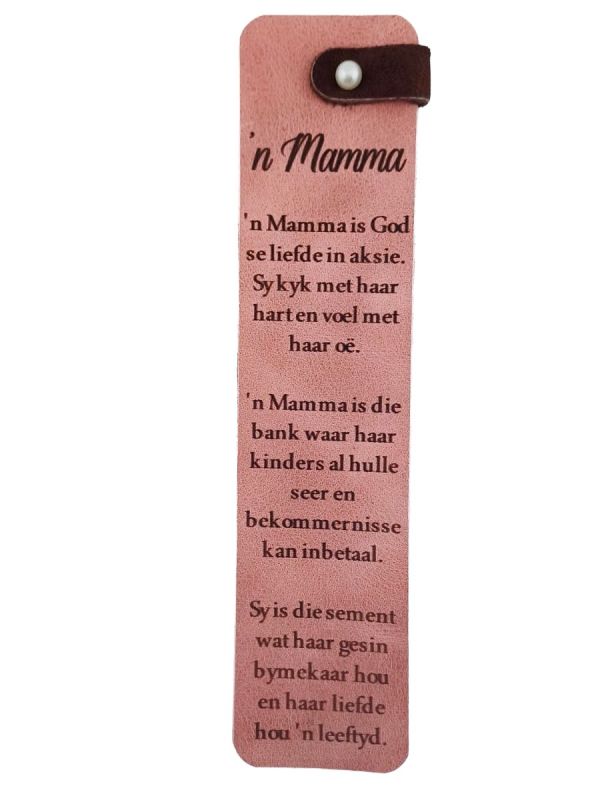 'n Mamma

'n Mamma is God se liefde in aksie. Sy kyk met haar hart en voel met haar oë.

'n Mamma is die bank waar haar kinders al hulle seer en bekommernisse kan inbetaal.

Sy is die sement wat haar gesin bymekaar hou en haar liefde hou 'n leeftyd.